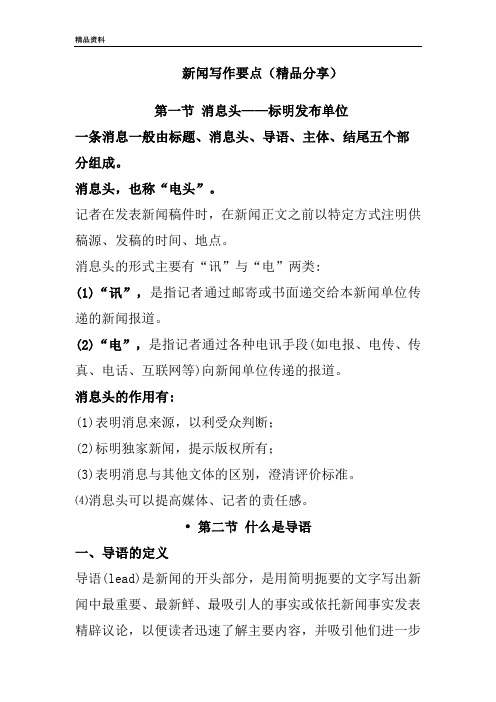 精品资料

新闻写作要点（精品分享）

第一节 消息头——标明发布单位

一条消息一般由标题、消息头、导语、主体、结尾五个部分组成。

消息头，也称“电头”。

记者在发表新闻稿件时，在新闻正文之前以特定方式注明供稿源、发稿的时间、地点。

消息头的形式主要有“讯”与“电”两类：

(1)“讯”，是指记者通过邮寄或书面递交给本新闻单位传递的新闻报道。

(2)“电”，是指记者通过各种电讯手段(如电报、电传、传真、电话、互联网等)向新闻单位传递的报道。

消息头的作用有：

(1)表明消息来源，以利受众判断；

(2)标明独家新闻，提示版权所有；

(3)表明消息与其他文体的区别，澄清评价标准。

⑷消息头可以提高媒体、记者的责任感。

• 第二节 什么是导语

一、导语的定义

导语(lead)是新闻的开头部分，是用简明扼要的文字写出新闻中最重要、最新鲜、最吸引人的事实或依托新闻事实发表精辟议论，以便读者迅速了解主要内容，并吸引他们进一步